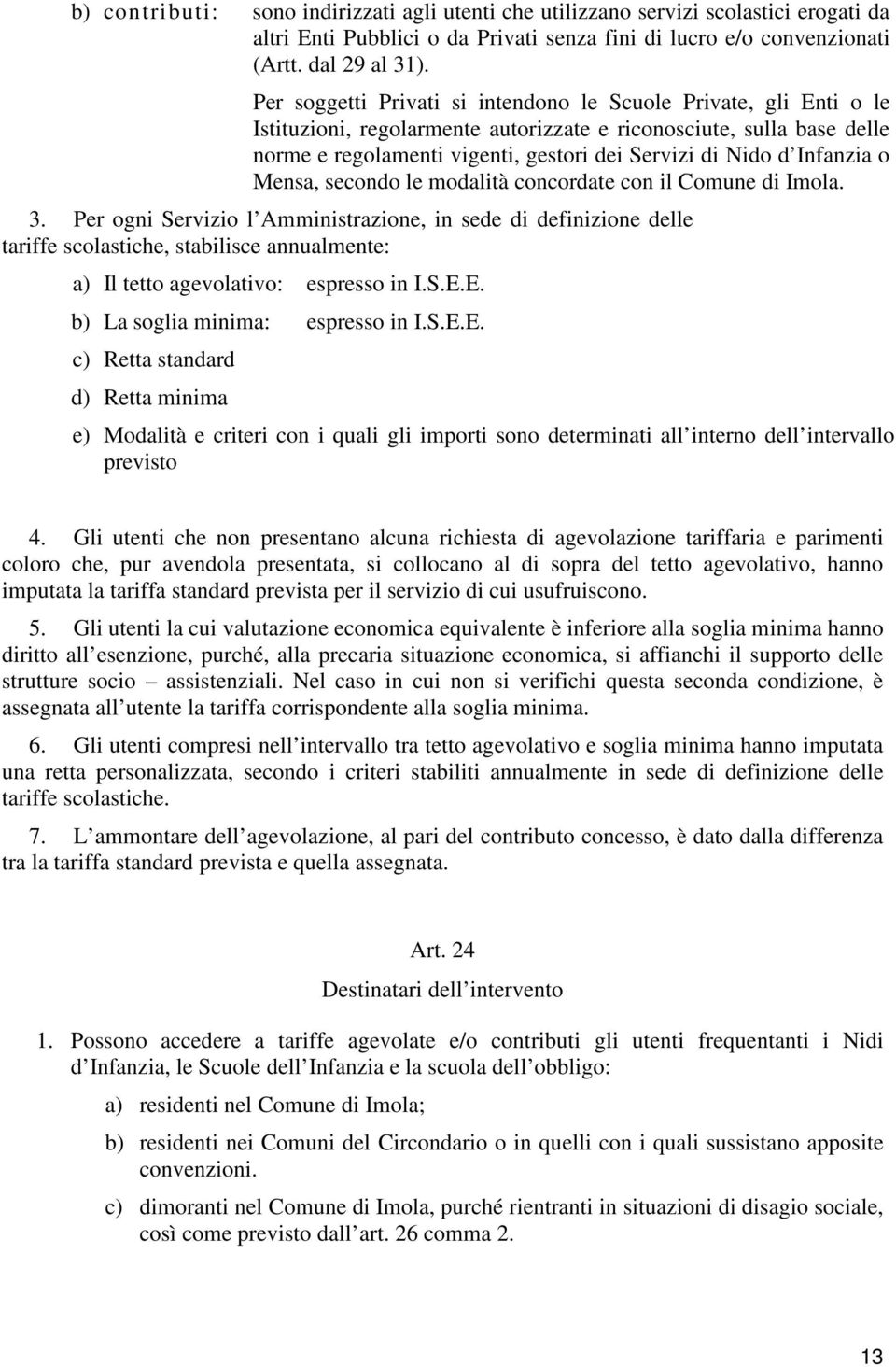 b) contributi: sono indirizzati agli utenti che utilizzano servizi scolastici erogati da altri Enti Pubblici o da Privati senza fini di lucro e/o convenzionati (Artt. dal 29 al 31).

Per soggetti Privati si intendono le Scuole Private, gli Enti o le Istituzioni, regolarmente autorizzate e riconosciute, sulla base delle norme e regolamenti vigenti, gestori dei Servizi di Nido d Infanzia o Mensa, secondo le modalità concordate con il Comune di Imola.

3. Per ogni Servizio l Amministrazione, in sede di definizione delle tariffe scolastiche, stabilisce annualmente:

a) Il tetto agevolativo: espresso in I.S.E.E.

b) La soglia minima: espresso in I.S.E.E.

c) Retta standard

d) Retta minima

e) Modalità e criteri con i quali gli importi sono determinati all interno dell intervallo previsto

4. Gli utenti che non presentano alcuna richiesta di agevolazione tariffaria e parimenti coloro che, pur avendola presentata, si collocano al di sopra del tetto agevolativo, hanno imputata la tariffa standard prevista per il servizio di cui usufruiscono.

5. Gli utenti la cui valutazione economica equivalente è inferiore alla soglia minima hanno diritto all esenzione, purché, alla precaria situazione economica, si affianchi il supporto delle strutture socio – assistenziali. Nel caso in cui non si verifichi questa seconda condizione, è assegnata all utente la tariffa corrispondente alla soglia minima.

6. Gli utenti compresi nell intervallo tra tetto agevolativo e soglia minima hanno imputata una retta personalizzata, secondo i criteri stabiliti annualmente in sede di definizione delle tariffe scolastiche.

7. L ammontare dell agevolazione, al pari del contributo concesso, è dato dalla differenza tra la tariffa standard prevista e quella assegnata.

Art. 24

Destinatari dell intervento

1. Possono accedere a tariffe agevolate e/o contributi gli utenti frequentanti i Nidi d Infanzia, le Scuole dell Infanzia e la scuola dell obbligo:

a) residenti nel Comune di Imola;

b) residenti nei Comuni del Circondario o in quelli con i quali sussistano apposite convenzioni.

c) dimoranti nel Comune di Imola, purché rientranti in situazioni di disagio sociale, così come previsto dall art. 26 comma 2.

13